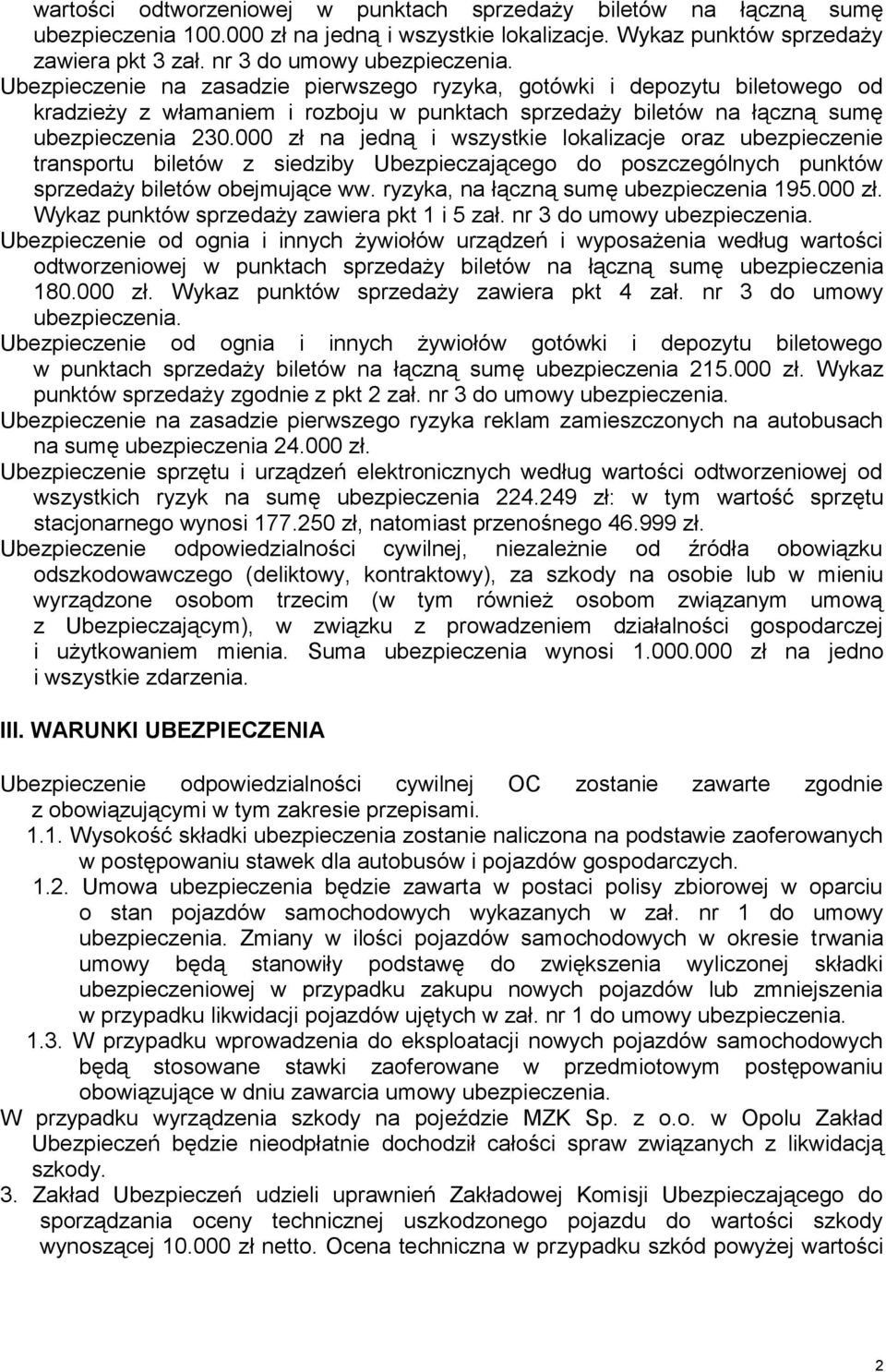 wartości odtworzeniowej w punktach sprzedaży biletów na łączną sumę ubezpieczenia 100.000 zł na jedną i wszystkie lokalizacje. Wykaz punktów sprzedaży zawiera pkt 3 zał. nr 3 do umowy ubezpieczenia.

Ubezpieczenie na zasadzie pierwszego ryzyka, gotówki i depozytu biletowego od kradzieży z włamaniem i rozboju w punktach sprzedaży biletów na łączną sumę ubezpieczenia 230.000 zł na jedną i wszystkie lokalizacje oraz ubezpieczenie transportu biletów z siedziby Ubezpieczającego do poszczególnych punktów sprzedaży biletów obejmujące ww. ryzyka, na łączną sumę ubezpieczenia 195.000 zł. Wykaz punktów sprzedaży zawiera pkt 1 i 5 zał. nr 3 do umowy ubezpieczenia.

Ubezpieczenie od ognia i innych żywiołów urządzeń i wyposażenia według wartości odtworzeniowej w punktach sprzedaży biletów na łączną sumę ubezpieczenia 180.000 zł. Wykaz punktów sprzedaży zawiera pkt 4 zał. nr 3 do umowy ubezpieczenia.

Ubezpieczenie od ognia i innych żywiołów gotówki i depozytu biletowego w punktach sprzedaży biletów na łączną sumę ubezpieczenia 215.000 zł. Wykaz punktów sprzedaży zgodnie z pkt 2 zał. nr 3 do umowy ubezpieczenia.

Ubezpieczenie na zasadzie pierwszego ryzyka reklam zamieszczonych na autobusach na sumę ubezpieczenia 24.000 zł.

Ubezpieczenie sprzętu i urządzeń elektronicznych według wartości odtworzeniowej od wszystkich ryzyk na sumę ubezpieczenia 224.249 zł: w tym wartość sprzętu stacjonarnego wynosi 177.250 zł, natomiast przenośnego 46.999 zł.

Ubezpieczenie odpowiedzialności cywilnej, niezależnie od źródła obowiązku odszkodowawczego (deliktowy, kontraktowy), za szkody na osobie lub w mieniu wyrządzone osobom trzecim (w tym również osobom związanym umową z Ubezpieczającym), w związku z prowadzeniem działalności gospodarczej i użytkowaniem mienia. Suma ubezpieczenia wynosi 1.000.000 zł na jedno i wszystkie zdarzenia.

III. WARUNKI UBEZPIECZENIA

Ubezpieczenie odpowiedzialności cywilnej OC zostanie zawarte zgodnie z obowiązującymi w tym zakresie przepisami.

1.1. Wysokość składki ubezpieczenia zostanie naliczona na podstawie zaoferowanych w postępowaniu stawek dla autobusów i pojazdów gospodarczych.

1.2. Umowa ubezpieczenia będzie zawarta w postaci polisy zbiorowej w oparciu o stan pojazdów samochodowych wykazanych w zał. nr 1 do umowy ubezpieczenia. Zmiany w ilości pojazdów samochodowych w okresie trwania umowy będą stanowiły podstawę do zwiększenia wyliczonej składki ubezpieczeniowej w przypadku zakupu nowych pojazdów lub zmniejszenia w przypadku likwidacji pojazdów ujętych w zał. nr 1 do umowy ubezpieczenia.

1.3. W przypadku wprowadzenia do eksploatacji nowych pojazdów samochodowych będą stosowane stawki zaoferowane w przedmiotowym postępowaniu obowiązujące w dniu zawarcia umowy ubezpieczenia.

W przypadku wyrządzenia szkody na pojeździe MZK Sp. z o.o. w Opolu Zakład Ubezpieczeń będzie nieodpłatnie dochodził całości spraw związanych z likwidacją szkody.

3. Zakład Ubezpieczeń udzieli uprawnień Zakładowej Komisji Ubezpieczającego do sporządzania oceny technicznej uszkodzonego pojazdu do wartości szkody wynoszącej 10.000 zł netto. Ocena techniczna w przypadku szkód powyżej wartości

2